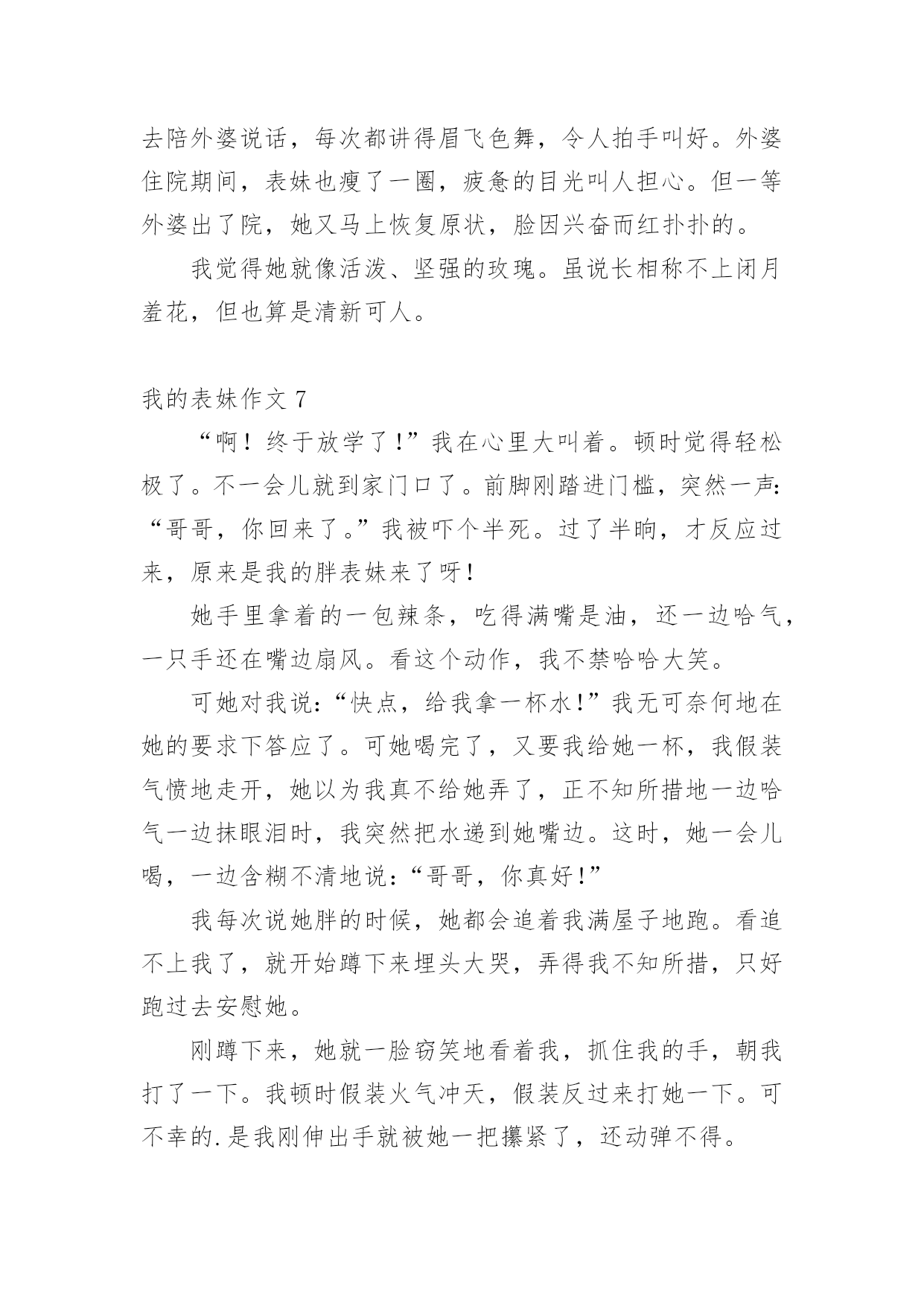 去陪外婆说话，每次都讲得眉飞色舞，令人拍手叫好。外婆住院期间，表妹也瘦了一圈，疲惫的目光叫人担心。但一等外婆出了院，她又马上恢复原状，脸因兴奋而红扑扑的。

我觉得她就像活泼、坚强的玫瑰。虽说长相称不上闭月羞花，但也算是清新可人。

我的表妹作文 7

“啊！终于放学了！”我在心里大叫着。顿时觉得轻松极了。不一会儿就到家门口了。前脚刚踏进门槛，突然一声：“哥哥，你回来了。”我被吓个半死。过了半晌，才反应过来，原来是我的胖表妹来了呀！

她手里拿着的一包辣条，吃得满嘴是油，还一边哈气，一只手还在嘴边扇风。看这个动作，我不禁哈哈大笑。

可她对我说：“快点，给我拿一杯水！”我无可奈何地在她的要求下答应了。可她喝完了，又要我给她一杯，我假装气愤地走开，她以为我真不给她弄了，正不知所措地一边哈气一边抹眼泪时，我突然把水递到她嘴边。这时，她一会儿喝，一边含糊不清地说：“哥哥，你真好！”

我每次说她胖的时候，她都会追着我满屋子地跑。看追不上我了，就开始蹲下来埋头大哭，弄得我不知所措，只好跑过去安慰她。

刚蹲下来，她就一脸窃笑地看着我，抓住我的手，朝我打了一下。我顿时假装火气冲天，假装反过来打她一下。可不幸的.是我刚伸出手就被她一把攥紧了，还动弹不得。